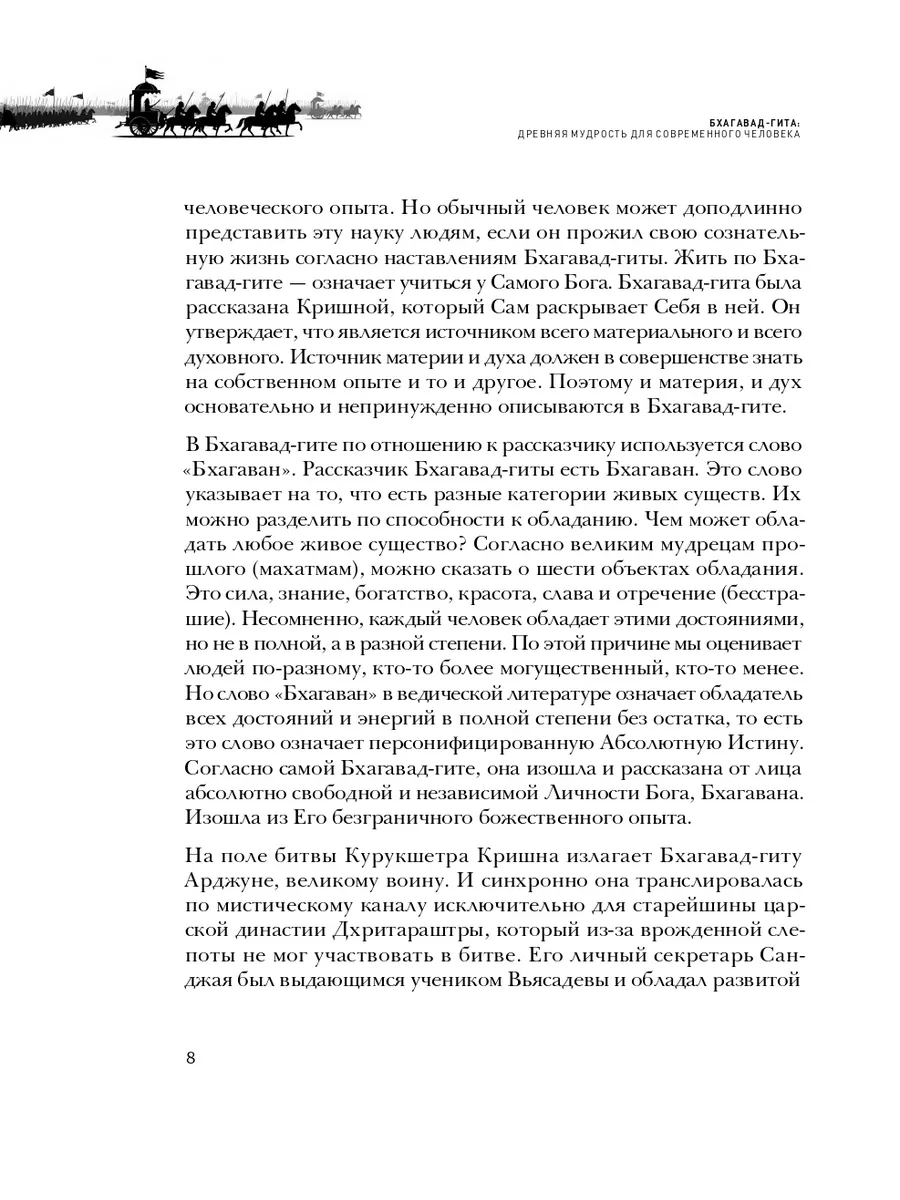 БХАГАВАД-ГИТА:
ДРЕВНЯЯ МУДРОСТЬ ДЛЯ СОВРЕМЕННОГО ЧЕЛОВЕКА

человеческого опыта. Но обычный человек может доподлинно представить эту науку людям, если он прожил свою сознательную жизнь согласно наставлениям Бхагавад-гиты. Жить по Бхагавад-гите — означает учиться у Самого Бога. Бхагавад-гита была рассказана Кришной, который Сам раскрывает Себя в ней. Он утверждает, что является источником всего материального и всего духовного. Источник материи и духа должен в совершенстве знать на собственном опыте и то и другое. Поэтому и материя, и дух основательно и непринужденно описываются в Бхагавад-гите.

В Бхагавад-гите по отношению к рассказчику используется слово «Бхагаван». Рассказчик Бхагавад-гиты есть Бхагаван. Это слово указывает на то, что есть разные категории живых существ. Их можно разделить по способности к обладанию. Чем может обладать любое живое существо? Согласно великим мудрецам прошлого (махатмам), можно сказать о шести объектах обладания. Это сила, знание, богатство, красота, слава и отречение (бесстрашие). Несомненно, каждый человек обладает этими достояниями, но не в полной, а в разной степени. По этой причине мы оценивает людей по-разному, кто-то более могущественный, кто-то менее. Но слово «Бхагаван» в ведической литературе означает обладатель всех достояний и энергий в полной степени без остатка, то есть это слово означает персонифицированную Абсолютную Истину. Согласно самой Бхагавад-гите, она изошла и рассказана от лица абсолютно свободной и независимой Личности Бога, Бхагавана. Изошла из Его безграничного божественного опыта.

На поле битвы Курукшетра Кришна излагает Бхагавад-гиту Арджуне, великому воину. И синхронно она транслировалась по мистическому каналу исключительно для старейшины царской династии Дхритараштры, который из-за врожденной слепоты не мог участвовать в битве. Его личный секретарь Санджая был выдающимся учеником Вьясадевы и обладал развитой

8